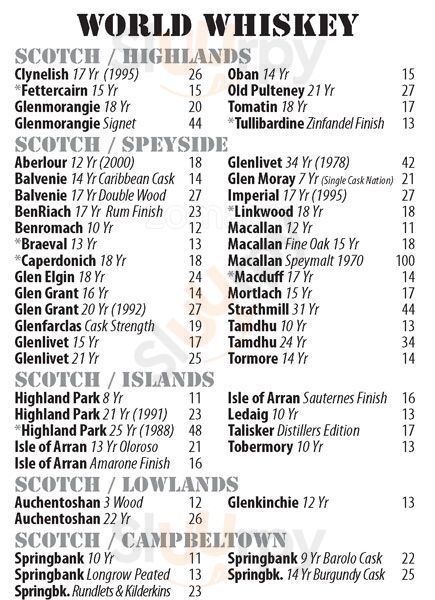 WORLD WHISKEY

SCOTCH / HIGHLANDS

Clynelish 17 Yr (1995) 26
*Fettercairn 15 Yr 15
Glenmorangie 18 Yr 20
Glenmorangie Signet 44

Oban 14 Yr 15
Old Pulteney 21 Yr 27
Tomatin 18 Yr 17
*Tullibardine Zinfandel Finish 13

SCOTCH / SPEYSIDE

Aberlour 12 Yr (2000) 18
Balvenie 14 Yr Caribbean Cask 14
Balvenie 17 Yr Double Wood 27
BenRiach 17 Yr Rum Finish 23
Benromach 10 Yr 12
*Braeval 13 Yr 13
*Caperdonich 18 Yr 18
Glen Elgin 18 Yr 24
Glen Grant 16 Yr 14
Glen Grant 20 Yr (1992) 27
Glenfarclas Cask Strength 19
Glenlivet 15 Yr 17
Glenlivet 21 Yr 25

Glenlivet 34 Yr (1978) 42
Glen Moray 7 Yr (Single Cask Nation) 21
Imperial 17 Yr (1995) 27
*Linkwood 18 Yr 18
Macallan 12 Yr 11
Macallan Fine Oak 15 Yr 18
Macallan Speymalt 1970 100
*Macduff 17 Yr 14
Mortlach 15 Yr 17
Strathmill 31 Yr 44
Tamdhu 10 Yr 13
Tamdhu 24 Yr 34
Tormore 14 Yr 14

SCOTCH / ISLANDS

Highland Park 8 Yr 11
Highland Park 21 Yr (1991) 23
*Highland Park 25 Yr (1988) 48
Isle of Arran 13 Yr Oloroso 21
Isle of Arran Amarone Finish 16

Isle of Arran Sauternes Finish 16
Ledaig 10 Yr 13
Talisker Distillers Edition 17
Tobermory 10 Yr 13

SCOTCH / LOWLANDS

Auchentoshan 3 Wood 12
Auchentoshan 22 Yr 26

Glenkinchie 12 Yr 13

SCOTCH / CAMPBELTOWN

Springbank 10 Yr 11
Springbank Longrow Peated 13
Springbk. Rundlets & Kilderkins 23

Springbank 9 Yr Barolo Cask 22
Springbk. 14 Yr Burgundy Cask 25